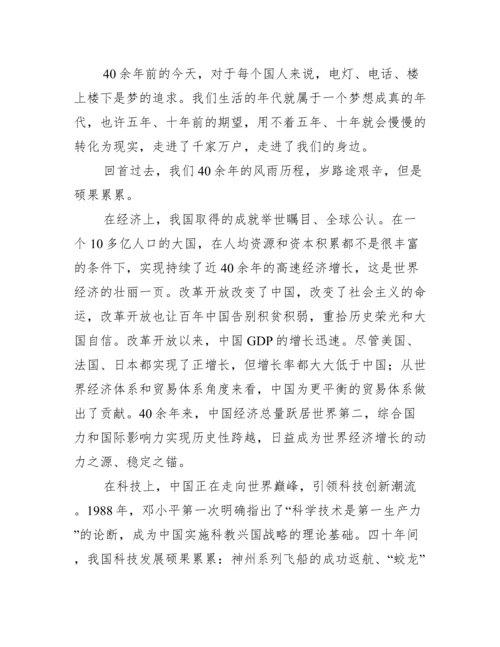 40余年前的今天，对于每个国人来说，电灯、电话、楼上楼下是梦的追求。我们生活的年代就属于一个梦想成真的年代，也许五年、十年前的期望，用不着五年、十年就会慢慢的转化为现实，走进了千家万户，走进了我们的身边。

回首过去，我们40余年的风雨历程，岁路途艰辛，但是硕果累累。

在经济上，我国取得的成就举世瞩目、全球公认。在一个10多亿人口的大国，在人均资源和资本积累都不是很丰富的条件下，实现持续了近40余年的高速经济增长，这是世界经济的壮丽一页。改革开放改变了中国，改变了社会主义的命运，改革开放也让百年中国告别积贫积弱，重拾历史荣光和大国自信。改革开放以来，中国GDP的增长迅速。尽管美国、法国、日本都实现了正增长，但增长率都大大低于中国；从世界经济体系和贸易体系角度来看，中国为更平衡的贸易体系做出了贡献。40余年来，中国经济总量跃居世界第二，综合国力和国际影响力实现历史性跨越，日益成为世界经济增长的动力之源、稳定之锚。

在科技上，中国正在走向世界巅峰，引领科技创新潮流。1988年，邓小平第一次明确指出了“科学技术是第一生产力”的论断，成为中国实施科教兴国战略的理论基础。四十年间，我国科技发展硕果累累：神州系列飞船的成功返航、“蛟龙”